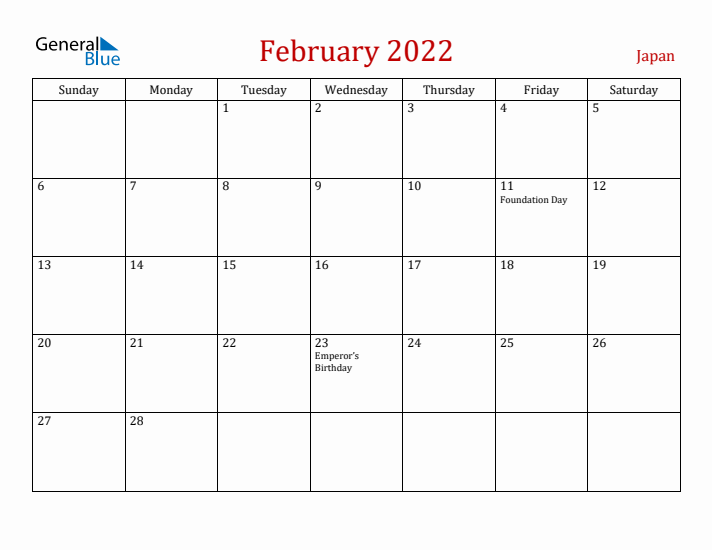 General Blue

February 2022

Japan

| Sunday | Monday | Tuesday | Wednesday | Thursday | Friday | Saturday |
|---|---|---|---|---|---|---|
| | | 1 | 2 | 3 | 4 | 5 |
| 6 | 7 | 8 | 9 | 10 | 11 Foundation Day | 12 |
| 13 | 14 | 15 | 16 | 17 | 18 | 19 |
| 20 | 21 | 22 | 23 Emperor's Birthday | 24 | 25 | 26 |
| 27 | 28 | | | | | |